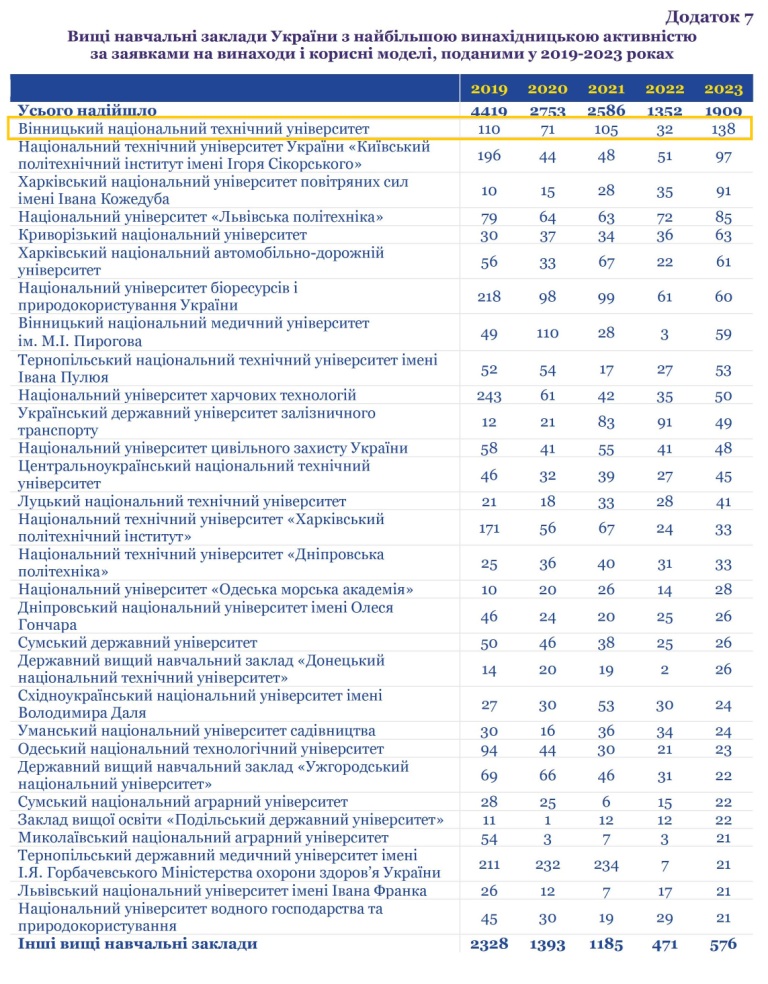 Додаток 7

Вищі навчальні заклади України з найбільшою винахідницькою активністю за заявками на винаходи і корисні моделі, поданими у 2019-2023 роках

| | 2019 | 2020 | 2021 | 2022 | 2023 |
|---|---|---|---|---|---|
| Усього надійшло | 4419 | 2753 | 2586 | 1352 | 1909 |
| Вінницький національний технічний університет | 110 | 71 | 105 | 32 | 138 |
| Національний технічний університет України «Київський політехнічний інститут імені Ігоря Сікорського» | 196 | 44 | 48 | 51 | 97 |
| Харківський національний університет повітряних сил імені Івана Кожедуба | 10 | 15 | 28 | 35 | 91 |
| Національний університет «Львівська політехніка» | 79 | 64 | 63 | 72 | 85 |
| Криворізький національний університет | 30 | 37 | 34 | 36 | 63 |
| Харківський національний автомобільно-дорожній університет | 56 | 33 | 67 | 22 | 61 |
| Національний університет біоресурсів і природокористування України | 218 | 98 | 99 | 61 | 60 |
| Вінницький національний медичний університет ім. М.І. Пирогова | 49 | 110 | 28 | 3 | 59 |
| Тернопільський національний технічний університет імені Івана Пулюя | 52 | 54 | 17 | 27 | 53 |
| Національний університет харчових технологій | 243 | 61 | 42 | 35 | 50 |
| Український державний університет залізничного транспорту | 12 | 21 | 83 | 91 | 49 |
| Національний університет цивільного захисту України | 58 | 41 | 55 | 41 | 48 |
| Центральноукраїнський національний технічний університет | 46 | 32 | 39 | 27 | 45 |
| Луцький національний технічний університет | 21 | 18 | 33 | 28 | 41 |
| Національний технічний університет «Харківський політехнічний інститут» | 171 | 56 | 67 | 24 | 33 |
| Національний технічний університет «Дніпровська політехніка» | 25 | 36 | 40 | 31 | 33 |
| Національний університет «Одеська морська академія» | 10 | 20 | 26 | 14 | 28 |
| Дніпровський національний університет імені Олеся Гончара | 46 | 24 | 20 | 25 | 26 |
| Сумський державний університет | 50 | 46 | 38 | 25 | 26 |
| Державний вищий навчальний заклад «Донецький національний технічний університет» | 14 | 20 | 19 | 2 | 26 |
| Східноукраїнський національний університет імені Володимира Даля | 27 | 30 | 53 | 30 | 24 |
| Уманський національний університет садівництва | 30 | 16 | 36 | 34 | 24 |
| Одеський національний технологічний університет | 94 | 44 | 30 | 21 | 23 |
| Державний вищий навчальний заклад «Ужгородський національний університет» | 69 | 66 | 46 | 31 | 22 |
| Сумський національний аграрний університет | 28 | 25 | 6 | 15 | 22 |
| Заклад вищої освіти «Подільський державний університет» | 11 | 1 | 12 | 12 | 22 |
| Миколаївський національний аграрний університет | 54 | 3 | 7 | 3 | 21 |
| Тернопільський державний медичний університет імені І.Я. Горбачевського Міністерства охорони здоров'я України | 211 | 232 | 234 | 7 | 21 |
| Львівський національний університет імені Івана Франка | 26 | 12 | 7 | 17 | 21 |
| Національний університет водного господарства та природокористування | 45 | 30 | 19 | 29 | 21 |
| Інші вищі навчальні заклади | 2328 | 1393 | 1185 | 471 | 576 |